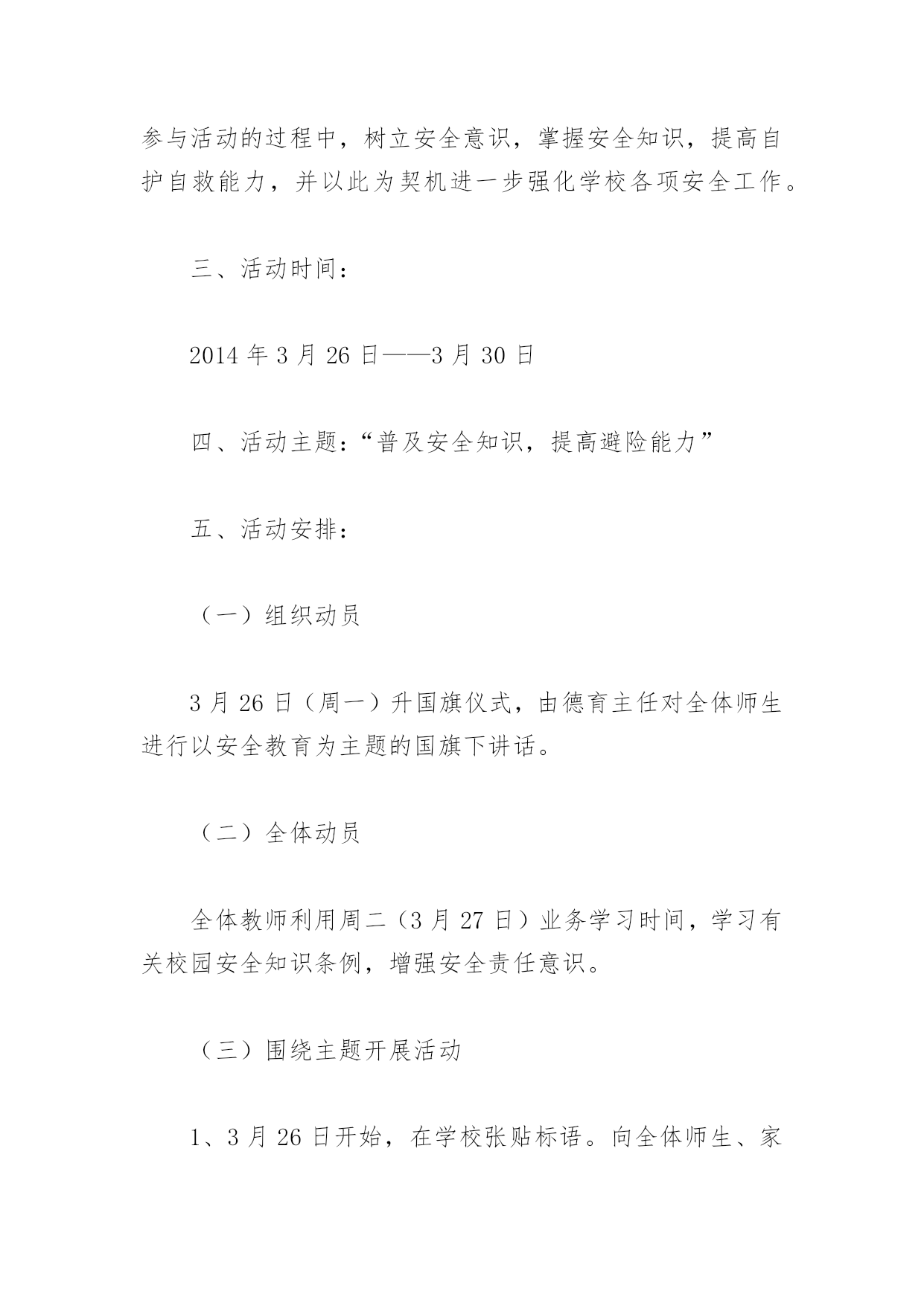 参与活动的过程中，树立安全意识，掌握安全知识，提高自护自救能力，并以此为契机进一步强化学校各项安全工作。

三、活动时间：

2014 年 3 月 26 日——3 月 30 日

四、活动主题：“普及安全知识，提高避险能力”

五、活动安排：

（一）组织动员

3 月 26 日（周一）升国旗仪式，由德育主任对全体师生进行以安全教育为主题的国旗下讲话。

（二）全体动员

全体教师利用周二（3 月 27 日）业务学习时间，学习有关校园安全知识条例，增强安全责任意识。

（三）围绕主题开展活动

1、3 月 26 日开始，在学校张贴标语。向全体师生、家